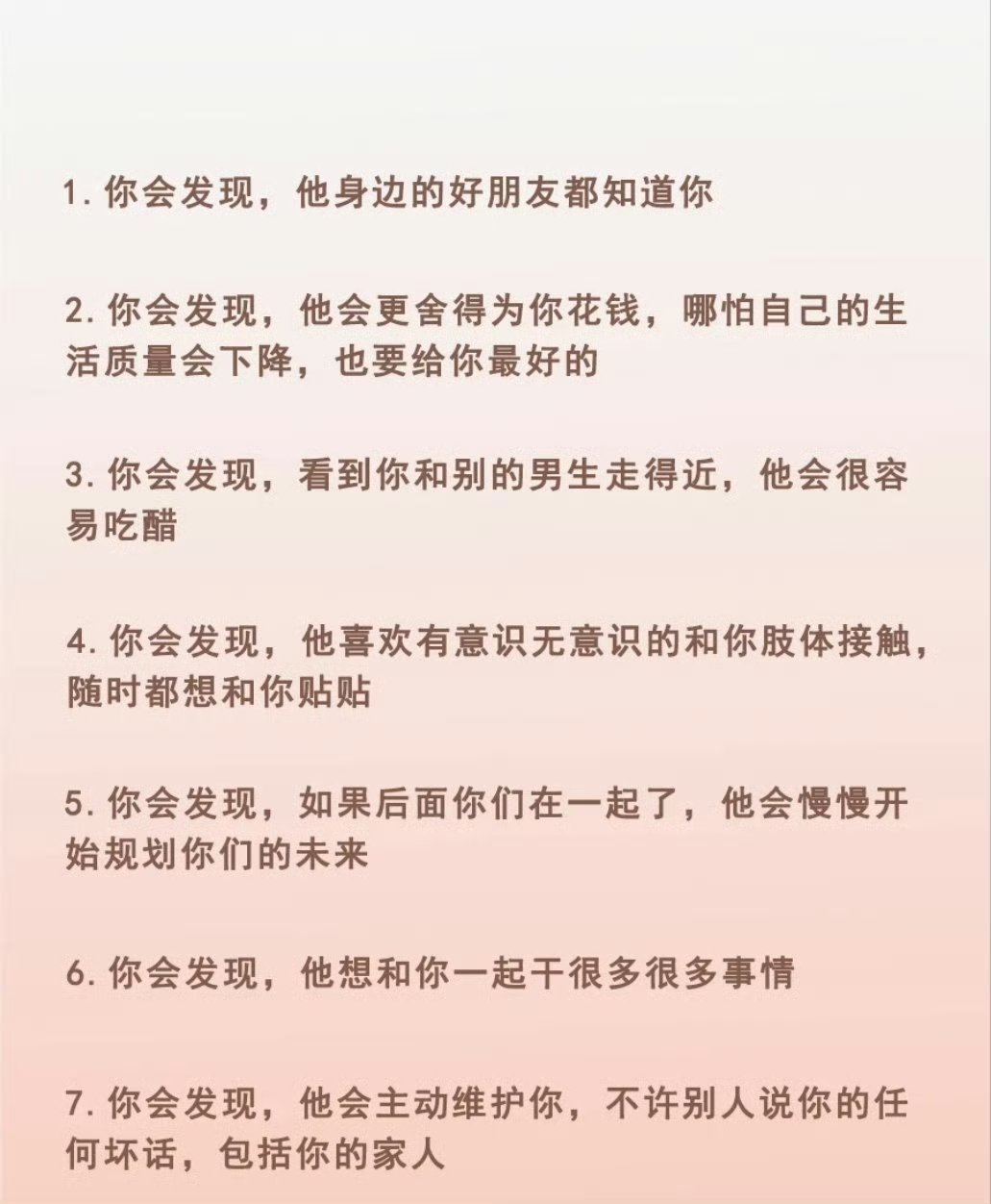 1. 你会发现，他身边的好朋友都知道你

2. 你会发现，他会更舍得为你花钱，哪怕自己的生活质量会下降，也要给你最好的

3. 你会发现，看到你和别的男生走得近，他会很容易吃醋

4. 你会发现，他喜欢有意识无意识的和你肢体接触，随时都想和你贴贴

5. 你会发现，如果后面你们在一起了，他会慢慢开始规划你们的未来

6. 你会发现，他想和你一起干很多很多事情

7. 你会发现，他会主动维护你，不许别人说你的任何坏话，包括你的家人